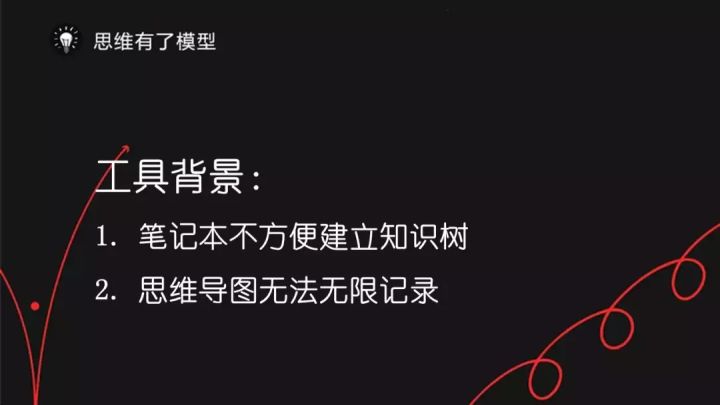 思维有了模型

工具背景：

1. 笔记本不方便建立知识树

2. 思维导图无法无限记录